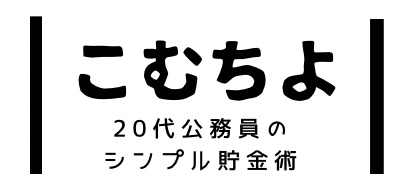 こむちよ

20代公務員の
シンプル貯金術